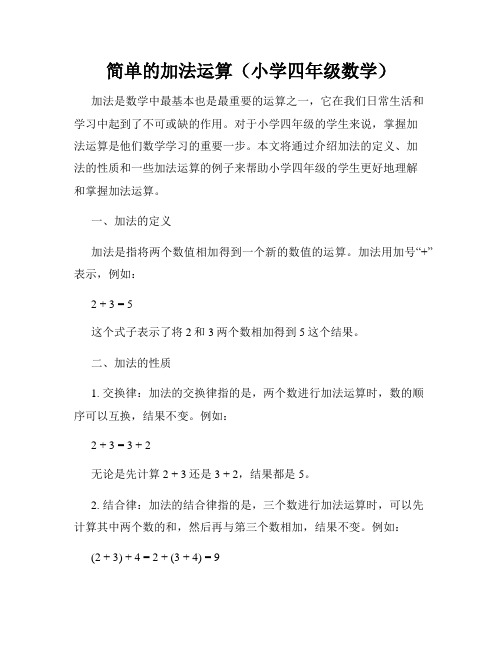 简单的加法运算（小学四年级数学）

加法是数学中最基本也是最重要的运算之一，它在我们日常生活和学习中起到了不可或缺的作用。对于小学四年级的学生来说，掌握加法运算是他们数学学习的重要一步。本文将通过介绍加法的定义、加法的性质和一些加法运算的例子来帮助小学四年级的学生更好地理解和掌握加法运算。

一、加法的定义

加法是指将两个数值相加得到一个新的数值的运算。加法用加号“+”表示，例如：

$2 + 3 = 5$

这个式子表示了将 2 和 3 两个数相加得到 5 这个结果。

二、加法的性质

1. 交换律：加法的交换律指的是，两个数进行加法运算时，数的顺序可以互换，结果不变。例如：

$2 + 3 = 3 + 2$

无论是先计算 $2 + 3$ 还是 $3 + 2$，结果都是 5。

2. 结合律：加法的结合律指的是，三个数进行加法运算时，可以先计算其中两个数的和，然后再与第三个数相加，结果不变。例如：

$(2 + 3) + 4 = 2 + (3 + 4) = 9$